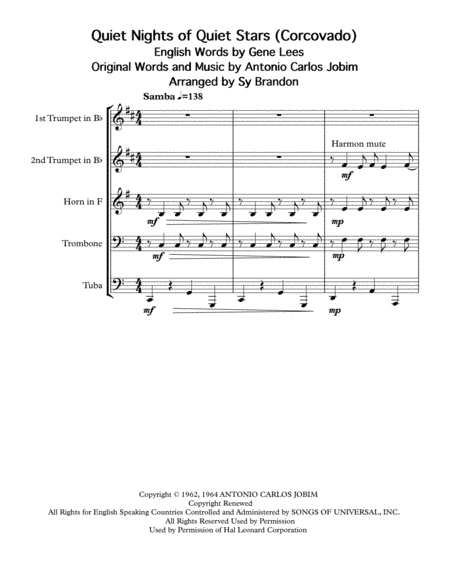 Quiet Nights of Quiet Stars (Corcovado)
English Words by Gene Lees
Original Words and Music by Antonio Carlos Jobim
Arranged by Sy Brandon

Samba ♩=138

1st Trumpet in B♭

2nd Trumpet in B♭

Harmon mute

mf

Horn in F

mf

mp

Trombone

mf

mp

Tuba

mf

mp

Copyright © 1962, 1964 ANTONIO CARLOS JOBIM
Copyright Renewed
All Rights for English Speaking Countries Controlled and Administered by SONGS OF UNIVERSAL, INC.
All Rights Reserved Used by Permission
Used by Permission of Hal Leonard Corporation